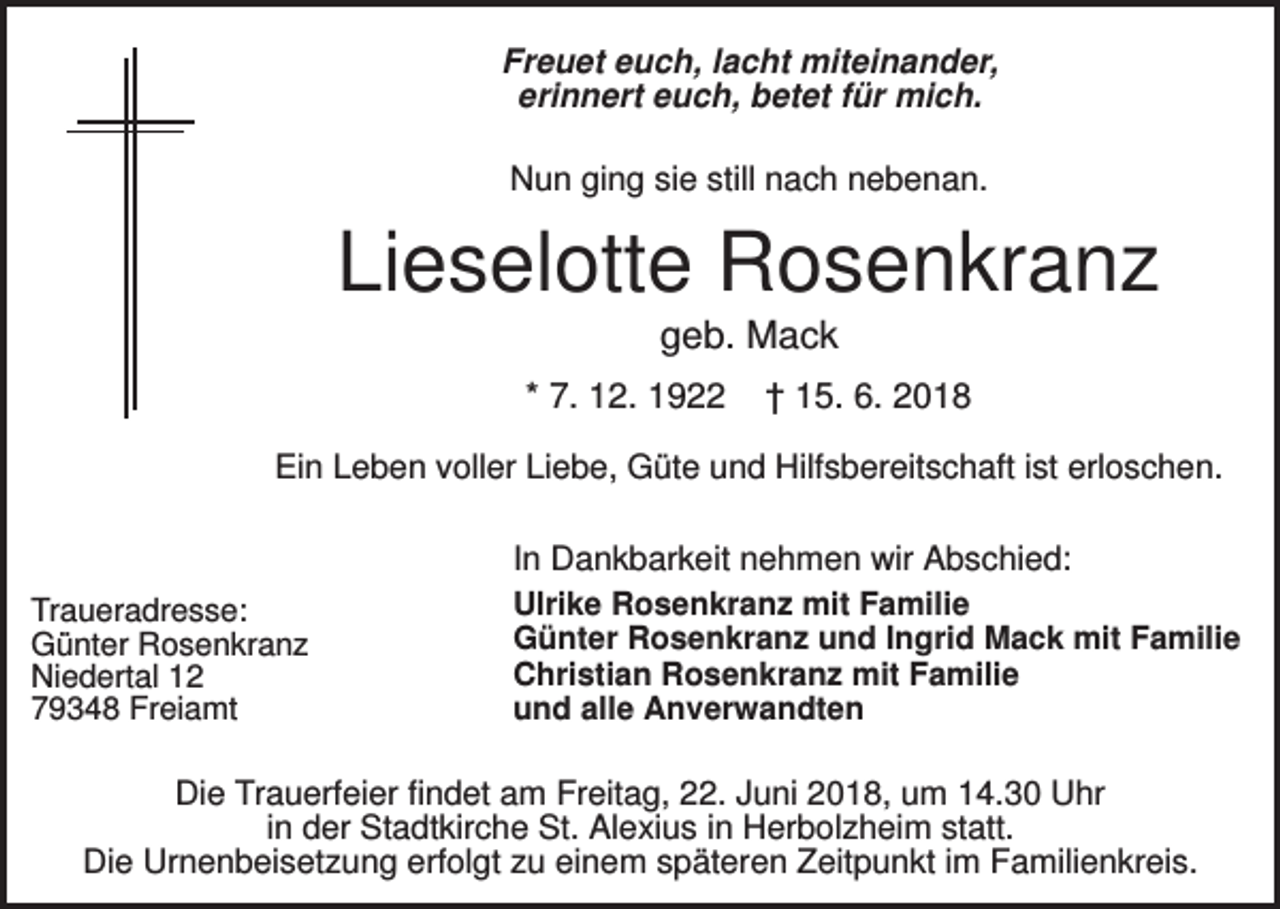 Freuet euch, lacht miteinander,
erinnert euch, betet für mich.

Nun ging sie still nach nebenan.

Lieselotte Rosenkranz

geb. Mack

* 7. 12. 1922 † 15. 6. 2018

Ein Leben voller Liebe, Güte und Hilfsbereitschaft ist erloschen.

In Dankbarkeit nehmen wir Abschied:

Ulrike Rosenkranz mit Familie
Günter Rosenkranz und Ingrid Mack mit Familie
Christian Rosenkranz mit Familie
und alle Anverwandten

Traueradresse:
Günter Rosenkranz
Niedertal 12
79348 Freiamt

Die Trauerfeier findet am Freitag, 22. Juni 2018, um 14.30 Uhr in der Stadtkirche St. Alexius in Herbolzheim statt.
Die Urnenbeisetzung erfolgt zu einem späteren Zeitpunkt im Familienkreis.